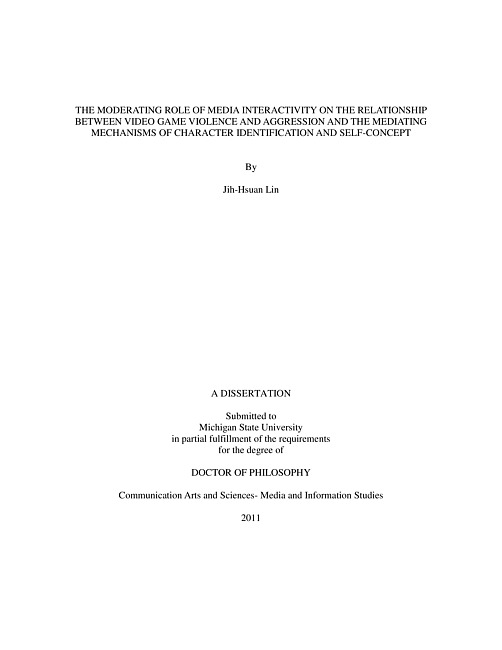 THE MODERATING ROLE OF MEDIA INTERACTIVITY ON THE RELATIONSHIP BETWEEN VIDEO GAME VIOLENCE AND AGGRESSION AND THE MEDIATING MECHANISMS OF CHARACTER IDENTIFICATION AND SELF-CONCEPT

By

Jih-Hsuan Lin

A DISSERTATION

Submitted to
Michigan State University
in partial fulfillment of the requirements
for the degree of

DOCTOR OF PHILOSOPHY

Communication Arts and Sciences- Media and Information Studies

2011